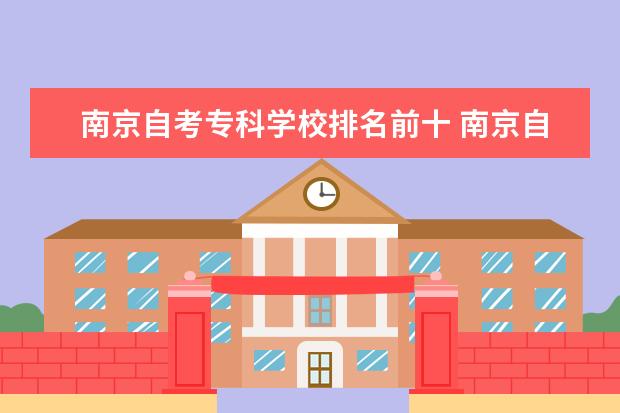 南京自考专科学校排名前十 南京自